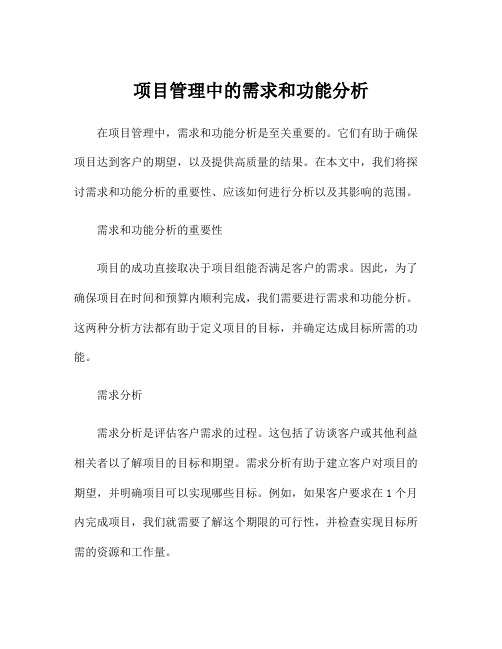 项目管理中的需求和功能分析

在项目管理中，需求和功能分析是至关重要的。它们有助于确保项目达到客户的期望，以及提供高质量的结果。在本文中，我们将探讨需求和功能分析的重要性、应该如何进行分析以及其影响的范围。

需求和功能分析的重要性

项目的成功直接取决于项目组能否满足客户的需求。因此，为了确保项目在时间和预算内顺利完成，我们需要进行需求和功能分析。这两种分析方法都有助于定义项目的目标，并确定达成目标所需的功能。

需求分析

需求分析是评估客户需求的过程。这包括了访谈客户或其他利益相关者以了解项目的目标和期望。需求分析有助于建立客户对项目的期望，并明确项目可以实现哪些目标。例如，如果客户要求在 1 个月内完成项目，我们就需要了解这个期限的可行性，并检查实现目标所需的资源和工作量。